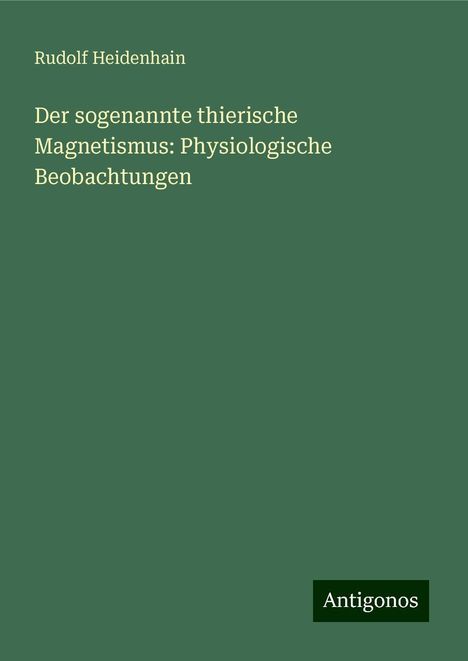 Rudolf Heidenhain

Der sogenannte thierische Magnetismus: Physiologische Beobachtungen

Antigonos